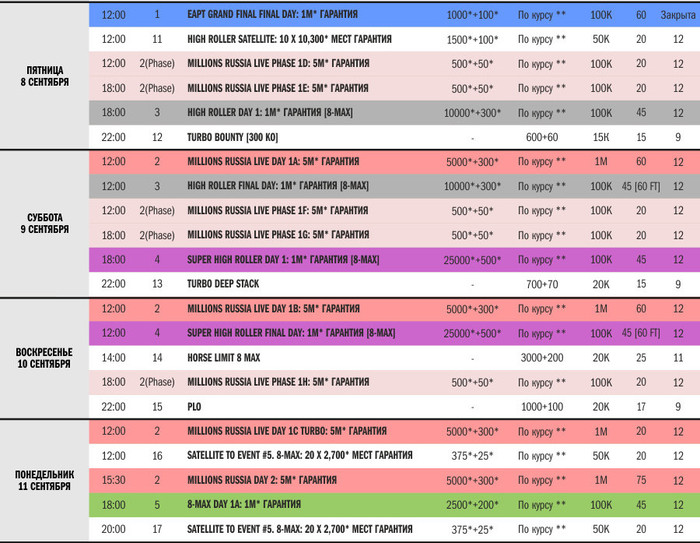 | | | | | | | | | |
|---|---|---|---|---|---|---|---|---|
| ПЯТНИЦА 8 СЕНТЯБРЯ | 12:00 | 1 | EAPT GRAND FINAL FINAL DAY: 1M* ГАРАНТИЯ | 1000*+100* | По курсу ** | 100K | 60 | Закрыта |
| | 12:00 | 11 | HIGH ROLLER SATELLITE: 10 X 10,300* МЕСТ ГАРАНТИЯ | 1500*+100* | По курсу ** | 50K | 20 | 12 |
| | 12:00 | 2(Phase) | MILLIONS RUSSIA LIVE PHASE 1D: 5M* ГАРАНТИЯ | 500*+50* | По курсу ** | 100K | 20 | 12 |
| | 18:00 | 2(Phase) | MILLIONS RUSSIA LIVE PHASE 1E: 5M* ГАРАНТИЯ | 500*+50* | По курсу ** | 100K | 20 | 12 |
| | 18:00 | 3 | HIGH ROLLER DAY 1: 1M* ГАРАНТИЯ [8-MAX] | 10000*+300* | По курсу ** | 100K | 45 | 12 |
| | 22:00 | 12 | TURBO BOUNTY [300 KO] | - | 600+60 | 15K | 15 | 9 |
| СУББОТА 9 СЕНТЯБРЯ | 12:00 | 2 | MILLIONS RUSSIA LIVE DAY 1A: 5M* ГАРАНТИЯ | 5000*+300* | По курсу ** | 1M | 60 | 12 |
| | 12:00 | 3 | HIGH ROLLER FINAL DAY: 1M* ГАРАНТИЯ [8-MAX] | 10000*+300* | По курсу ** | 100K | 45 [60 FT] | 12 |
| | 12:00 | 2(Phase) | MILLIONS RUSSIA LIVE PHASE 1F: 5M* ГАРАНТИЯ | 500*+50* | По курсу ** | 100K | 20 | 12 |
| | 18:00 | 2(Phase) | MILLIONS RUSSIA LIVE PHASE 1G: 5M* ГАРАНТИЯ | 500*+50* | По курсу ** | 100K | 20 | 12 |
| | 18:00 | 4 | SUPER HIGH ROLLER DAY 1: 1M* ГАРАНТИЯ [8-MAX] | 25000*+500* | По курсу ** | 100K | 45 | 12 |
| | 22:00 | 13 | TURBO DEEP STACK | - | 700+70 | 20K | 15 | 9 |
| ВОСКРЕСЕНЬЕ 10 СЕНТЯБРЯ | 12:00 | 2 | MILLIONS RUSSIA LIVE DAY 1B: 5M* ГАРАНТИЯ | 5000*+300* | По курсу ** | 1M | 60 | 12 |
| | 12:00 | 4 | SUPER HIGH ROLLER FINAL DAY: 1M* ГАРАНТИЯ [8-MAX] | 25000*+500* | По курсу ** | 100K | 45 [60 FT] | 12 |
| | 14:00 | 14 | HORSE LIMIT 8 MAX | - | 3000+200 | 20K | 25 | 11 |
| | 18:00 | 2(Phase) | MILLIONS RUSSIA LIVE PHASE 1H: 5M* ГАРАНТИЯ | 500*+50* | По курсу ** | 100K | 20 | 12 |
| | 22:00 | 15 | PLO | - | 1000+100 | 20K | 17 | 9 |
| ПОНЕДЕЛЬНИК 11 СЕНТЯБРЯ | 12:00 | 2 | MILLIONS RUSSIA LIVE DAY 1C TURBO: 5M* ГАРАНТИЯ | 5000*+300* | По курсу ** | 1M | 20 | 12 |
| | 12:00 | 16 | SATELLITE TO EVENT #5. 8-MAX: 20 X 2,700* МЕСТ ГАРАНТИЯ | 375*+25* | По курсу ** | 50K | 20 | 12 |
| | 15:30 | 2 | MILLIONS RUSSIA DAY 2: 5M* ГАРАНТИЯ | 5000*+300* | По курсу ** | 1M | 75 | 12 |
| | 18:00 | 5 | 8-MAX DAY 1A: 1M* ГАРАНТИЯ | 2500*+200* | По курсу ** | 100K | 45 | 12 |
| | 20:00 | 17 | SATELLITE TO EVENT #5. 8-MAX: 20 X 2,700* МЕСТ ГАРАНТИЯ | 375*+25* | По курсу ** | 50K | 20 | 12 |